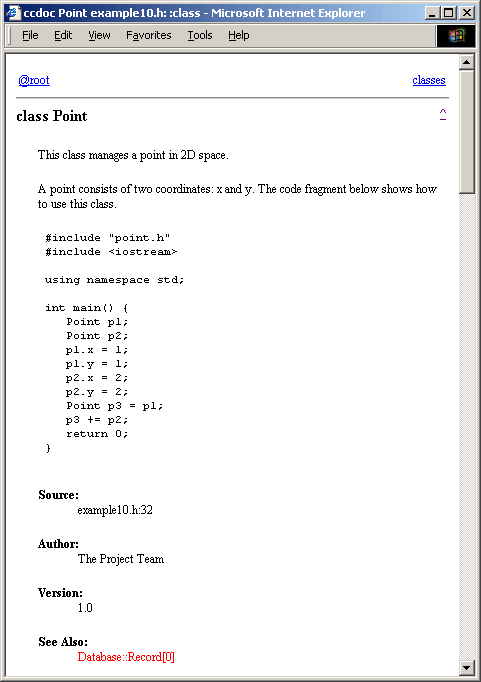 ccdoc Point example10.h: :class - Microsoft Internet Explorer

File Edit View Favorites Tools Help

@root

classes

class Point

^

This class manages a point in 2D space.

A point consists of two coordinates: x and y. The code fragment below shows how to use this class.

#include "point.h"
#include <iostream>

using namespace std;

int main() {
   Point p1;
   Point p2;
   p1.x = 1;
   p1.y = 1;
   p2.x = 2;
   p2.y = 2;
   Point p3 = p1;
   p3 += p2;
   return 0;
}

Source:
example10.h:32

Author:
The Project Team

Version:
1.0

See Also:
Database::Record[0]